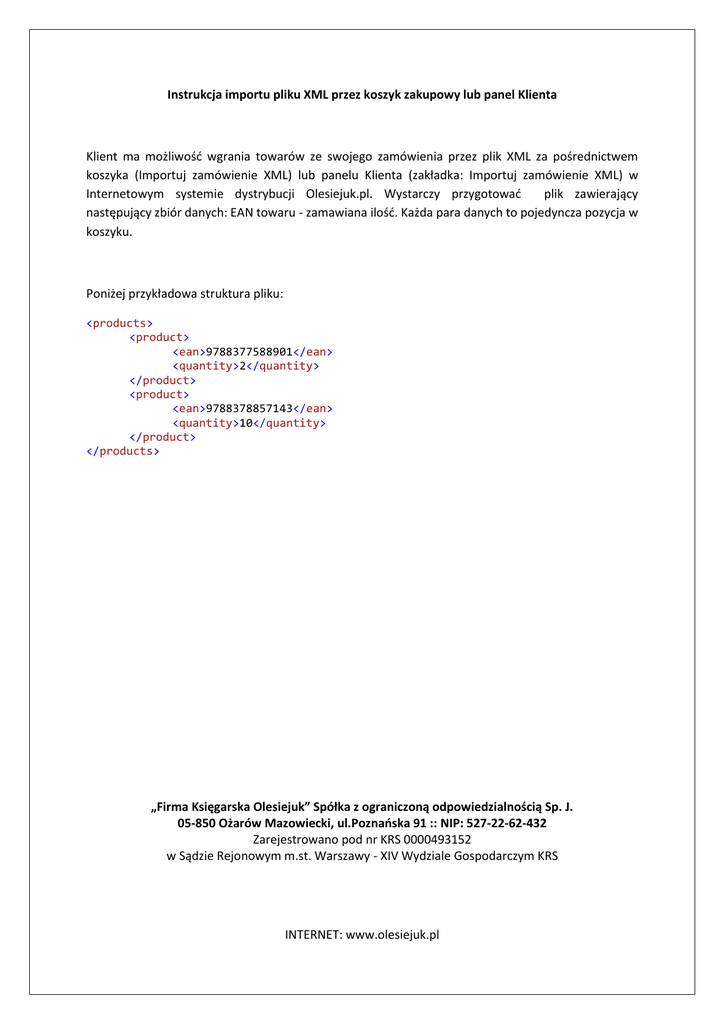 Instrukcja importu pliku XML przez koszyk zakupowy lub panel Klienta

Klient ma możliwość wgrania towarów ze swojego zamówienia przez plik XML za pośrednictwem koszyka (Importuj zamówienie XML) lub panelu Klienta (zakładka: Importuj zamówienie XML) w Internetowym systemie dystrybucji Olesiejuk.pl. Wystarczy przygotować plik zawierający następujący zbiór danych: EAN towaru - zamawiana ilość. Każda para danych to pojedyncza pozycja w koszyku.

Poniżej przykładowa struktura pliku:

<products>
<product>
<ean>9788377588901</ean>
<quantity>2</quantity>
</product>
<product>
<ean>9788378857143</ean>
<quantity>10</quantity>
</product>
</products>

„Firma Księgarska Olesiejuk” Spółka z ograniczoną odpowiedzialnością Sp. J.
05-850 Ożarów Mazowiecki, ul.Poznańska 91 :: NIP: 527-22-62-432
Zarejestrowano pod nr KRS 0000493152
w Sądzie Rejonowym m.st. Warszawy - XIV Wydziale Gospodarczym KRS

INTERNET: www.olesiejuk.pl